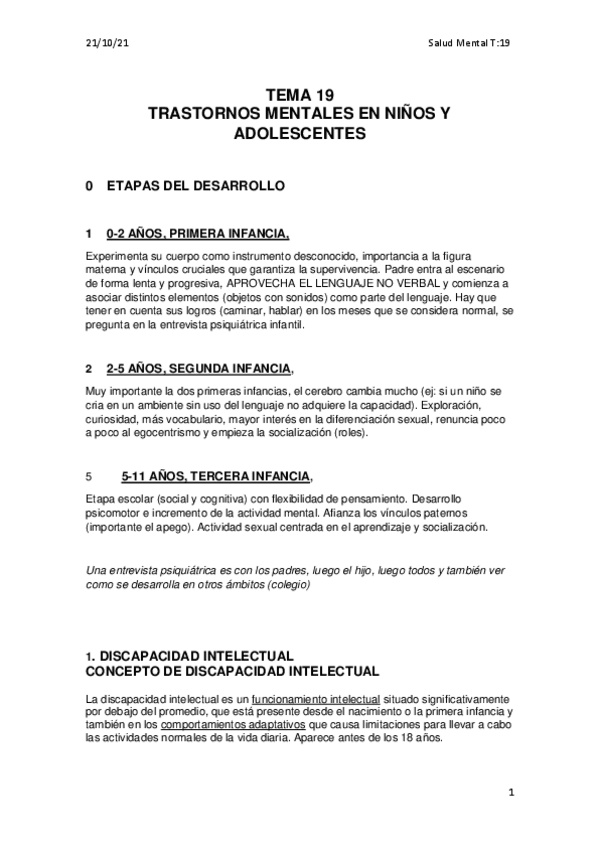 21/10/21 Salud Mental T:19

TEMA 19
TRASTORNOS MENTALES EN NIÑOS Y ADOLESCENTES

0 ETAPAS DEL DESARROLLO

1 0-2 AÑOS, PRIMERA INFANCIA,

Experimenta su cuerpo como instrumento desconocido, importancia a la figura materna y vínculos cruciales que garantiza la supervivencia. Padre entra al escenario de forma lenta y progresiva, APROVECHA EL LENGUAJE NO VERBAL y comienza a asociar distintos elementos (objetos con sonidos) como parte del lenguaje. Hay que tener en cuenta sus logros (caminar, hablar) en los meses que se considera normal, se pregunta en la entrevista psiquiátrica infantil.

2 2-5 AÑOS, SEGUNDA INFANCIA,

Muy importante la dos primeras infancias, el cerebro cambia mucho (ej: si un niño se cria en un ambiente sin uso del lenguaje no adquiere la capacidad). Exploración, curiosidad, más vocabulario, mayor interés en la diferenciación sexual, renuncia poco a poco al egocentrismo y empieza la socialización (roles).

5 5-11 AÑOS, TERCERA INFANCIA,

Etapa escolar (social y cognitiva) con flexibilidad de pensamiento. Desarrollo psicomotor e incremento de la actividad mental. Afianza los vínculos paternos (importante el apego). Actividad sexual centrada en el aprendizaje y socialización.

Una entrevista psiquiátrica es con los padres, luego el hijo, luego todos y también ver como se desarrolla en otros ámbitos (colegio)

1. DISCAPACIDAD INTELECTUAL
CONCEPTO DE DISCAPACIDAD INTELECTUAL

La discapacidad intelectual es un funcionamiento intelectual situado significativamente por debajo del promedio, que está presente desde el nacimiento o la primera infancia y también en los comportamientos adaptativos que causa limitaciones para llevar a cabo las actividades normales de la vida diaria. Aparece antes de los 18 años.

1